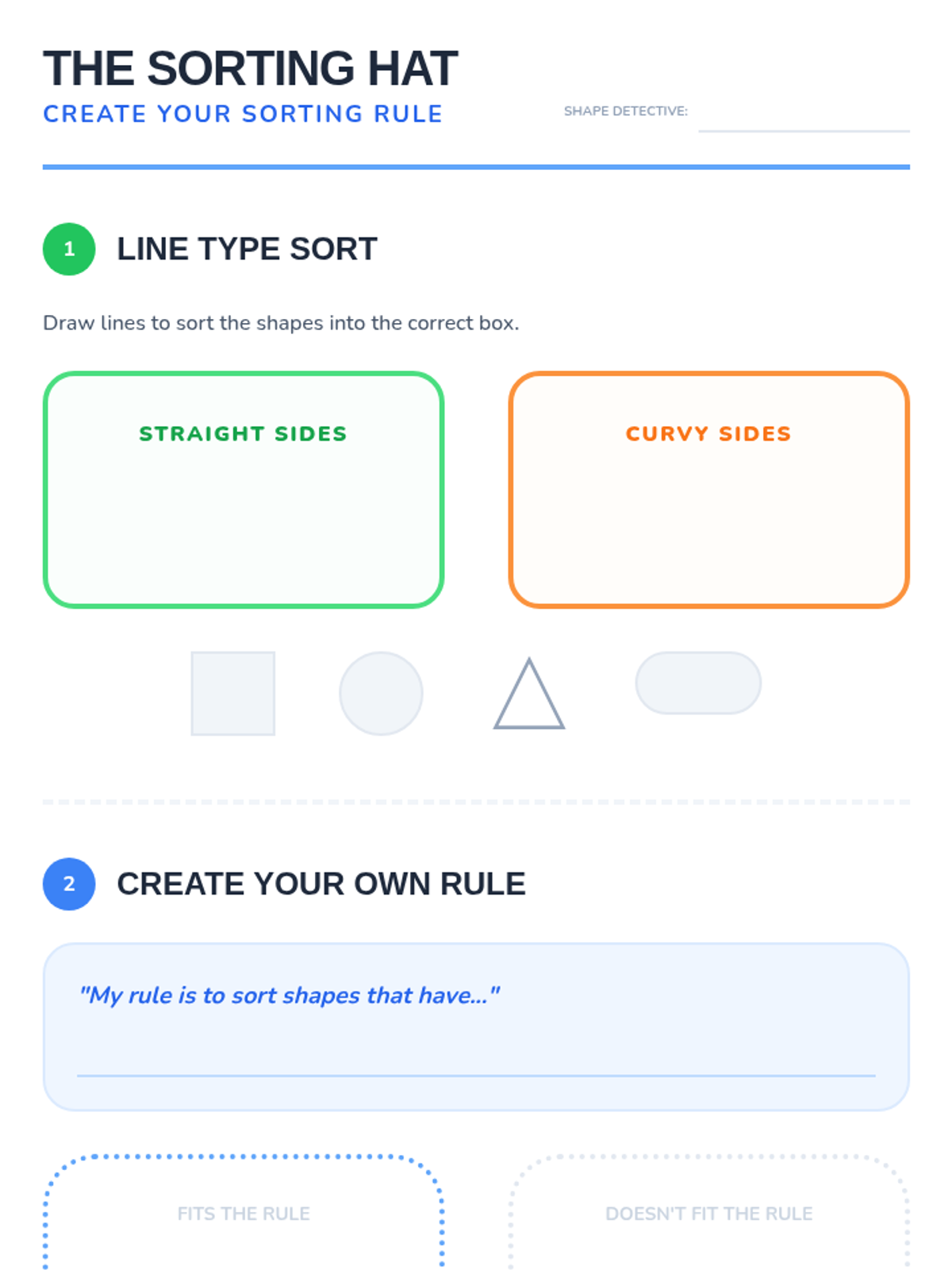 THE SORTING HAT
CREATE YOUR SORTING RULE

SHAPE DETECTIVE: ____

1 LINE TYPE SORT

Draw lines to sort the shapes into the correct box.

STRAIGHT SIDES

CURVY SIDES

2 CREATE YOUR OWN RULE

"My rule is to sort shapes that have..."

____

FITS THE RULE

DOESN'T FIT THE RULE